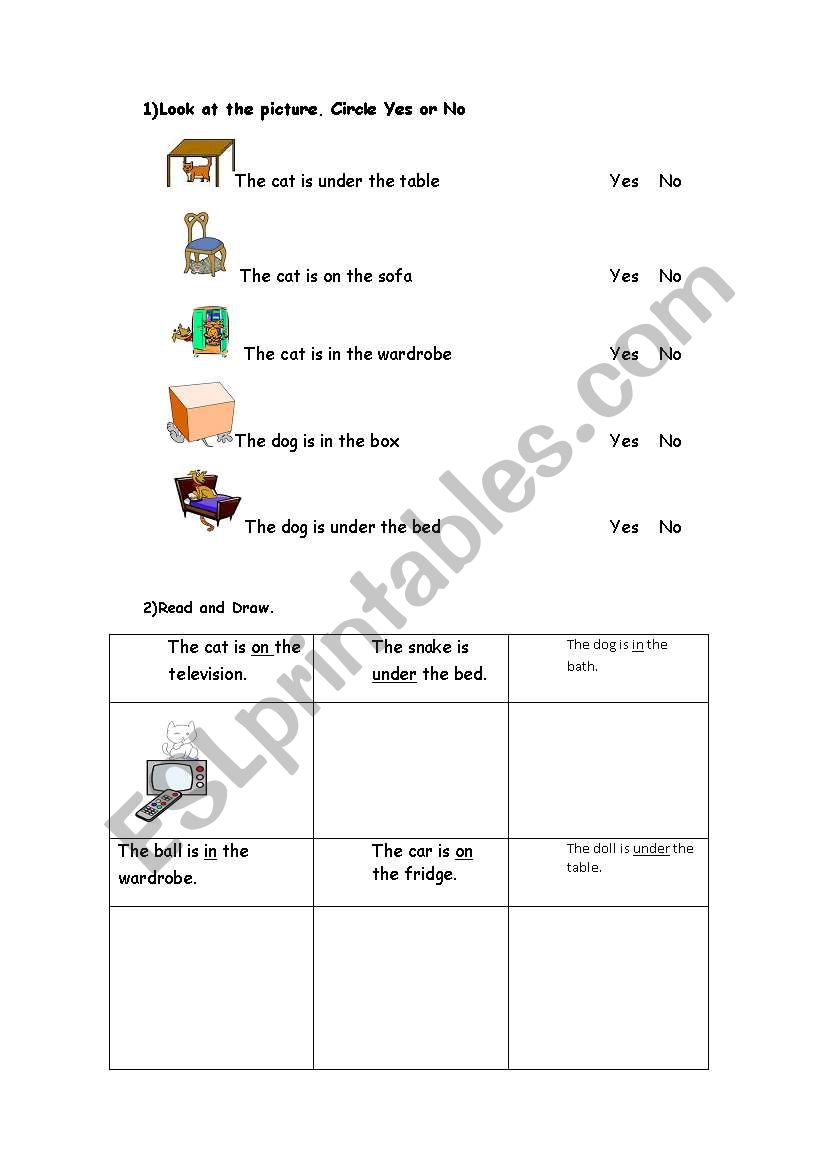 1)Look at the picture. Circle Yes or No

The cat is under the table Yes No

The cat is on the sofa Yes No

The cat is in the wardrobe Yes No

The dog is in the box Yes No

The dog is under the bed Yes No

2)Read and Draw.

| The cat is on the television. | The snake is under the bed. | The dog is in the bath. |
|---|---|---|
| | | |
| The ball is in the wardrobe. | The car is on the fridge. | The doll is under the table. |
| | | |

ESLprintables.com